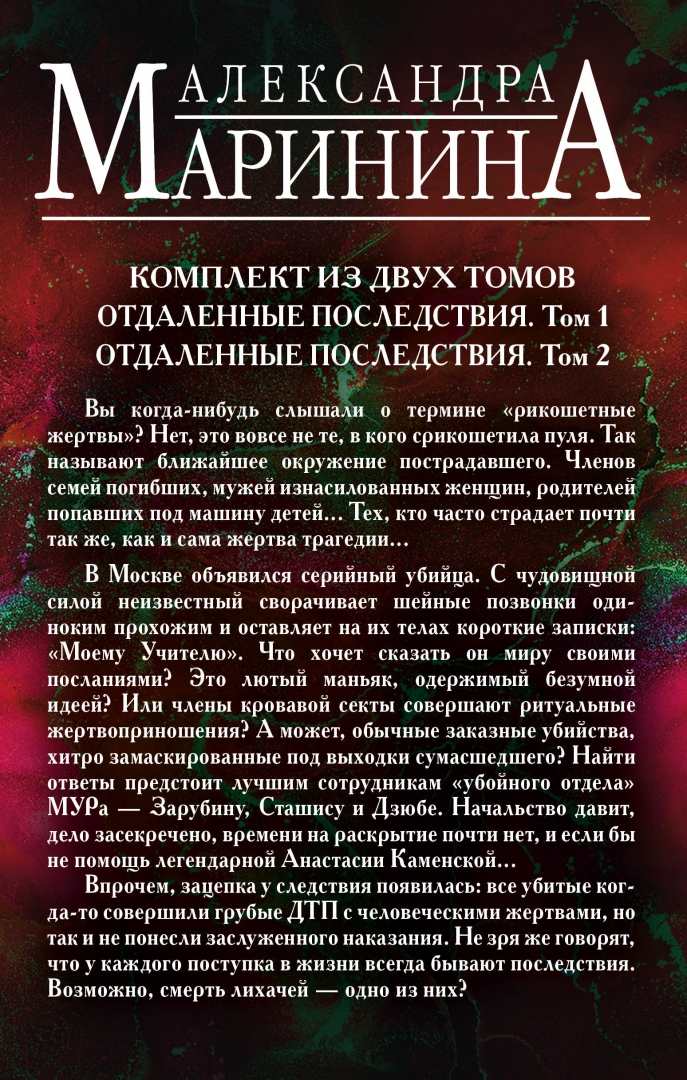 АЛЕКСАНДРА
МАРИНИНА

КОМПЛЕКТ ИЗ ДВУХ ТОМОВ
ОТДАЛЕННЫЕ ПОСЛЕДСТВИЯ. Том 1
ОТДАЛЕННЫЕ ПОСЛЕДСТВИЯ. Том 2

Вы когда-нибудь слышали о термине «рикошетные жертвы»? Нет, это вовсе не те, в кого срикошетила пуля. Так называют ближайшее окружение пострадавшего. Членов семей погибших, мужей изнасилованных женщин, родителей попавших под машину детей... Тех, кто часто страдает почти так же, как и сама жертва трагедии...

В Москве объявился серийный убийца. С чудовищной силой неизвестный сворачивает шейные позвонки одиноким прохожим и оставляет на их телах короткие записки: «Моему Учителю». Что хочет сказать он миру своими посланиями? Это лютый маньяк, одержимый безумной идеей? Или члены кровавой секты совершают ритуальные жертвоприношения? А может, обычные заказные убийства, хитро замаскированные под выходки сумасшедшего? Найти ответы предстоит лучшим сотрудникам «убойного отдела» МУРа — Зарубину, Сташису и Дзюбе. Начальство давит, дело засекречено, времени на раскрытие почти нет, и если бы не помощь легендарной Анастасии Каменской...

Впрочем, зацепка у следствия появилась: все убитые когда-то совершили грубые ДТП с человеческими жертвами, но так и не понесли заслуженного наказания. Не зря же говорят, что у каждого поступка в жизни всегда бывают последствия. Возможно, смерть лихачей — одно из них?